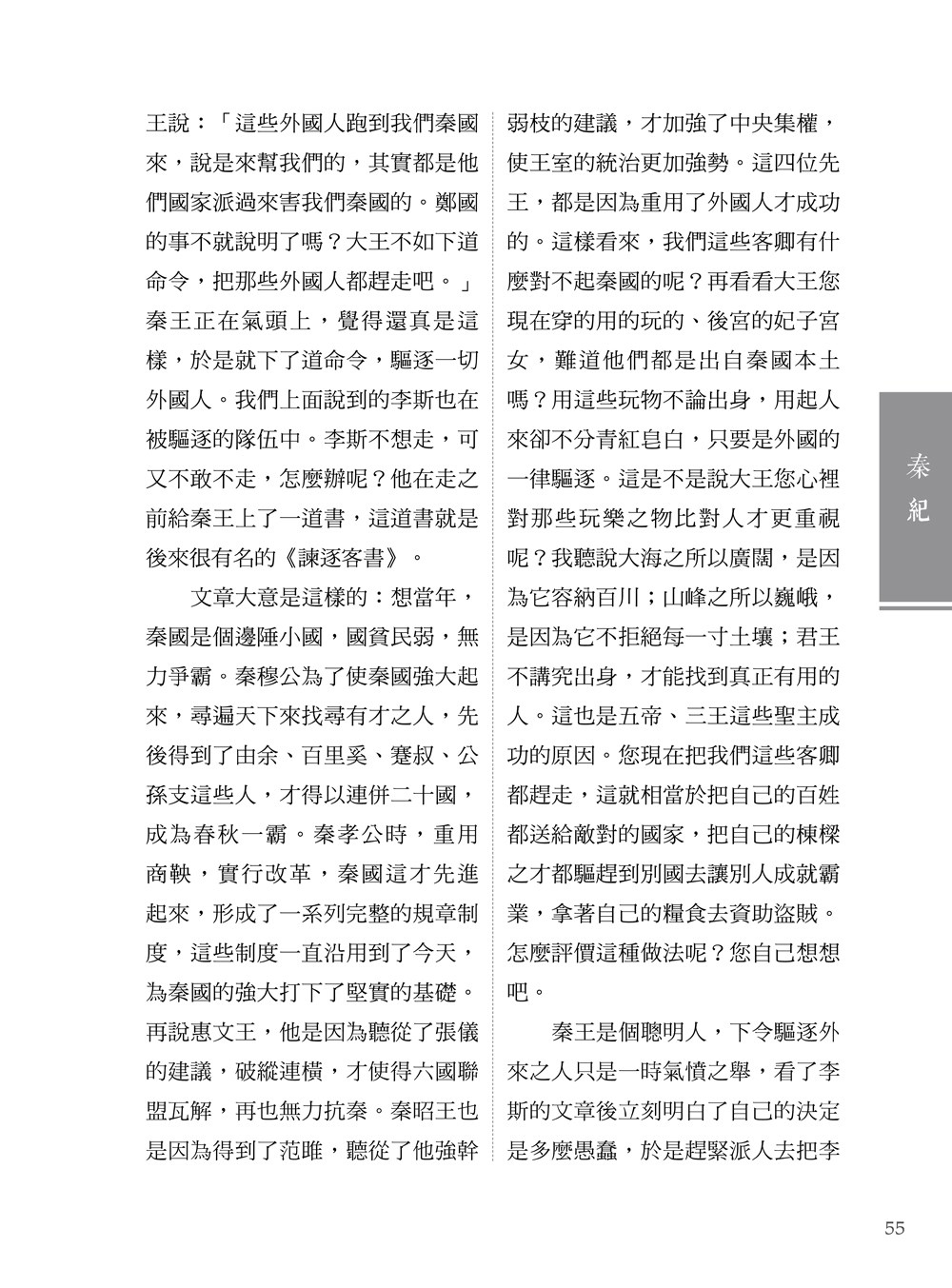 王說：「這些外國人跑到我們秦國來，說是來幫我們的，其實都是他們國家派過來害我們秦國的。鄭國的事不就說明了嗎？大王不如下道命令，把那些外國人都趕走吧。」秦王正在氣頭上，覺得還真是這樣，於是就下了道命令，驅逐一切外國人。我們上面說到的李斯也在被驅逐的隊伍中。李斯不想走，可又不敢不走，怎麼辦呢？他在走之前給秦王上了一道書，這道書就是後來很有名的《諫逐客書》。

文章大意是這樣的：想當年，秦國是個邊陲小國，國貧民弱，無力爭霸。秦穆公為了使秦國強大起來，尋遍天下來找尋有才之人，先後得到了由余、百里奚、蹇叔、公孫支這些人，才得以連併二十國，成為春秋一霸。秦孝公時，重用商鞅，實行改革，秦國這才先進起來，形成了一系列完整的規章制度，這些制度一直沿用到了今天，為秦國的強大打下了堅實的基礎。再說惠文王，他是因為聽從了張儀的建議，破縱連橫，才使得六國聯盟瓦解，再也無力抗秦。秦昭王也是因為得到了范睢，聽從了他強幹弱枝的建議，才加強了中央集權，使王室的統治更加強勢。這四位先王，都是因為重用了外國人才成功的。這樣看來，我們這些客卿有什麼對不起秦國的呢？再看看大王您現在穿的用的玩的、後宮的妃子宮女，難道他們都是出自秦國本土嗎？用這些玩物不論出身，用起人來卻不分青紅皂白，只要是外國的一律驅逐。這是不是說大王您心裡對那些玩樂之物比對人才更重視呢？我聽說大海之所以廣闊，是因為它容納百川；山峰之所以巍峨，是因為它不拒絕每一寸土壤；君王不講究出身，才能找到真正有用的人。這也是五帝、三王這些聖主成功的原因。您現在把我們這些客卿都趕走，這就相當於把自己的百姓都送給敵對的國家，把自己的棟樑之才都驅趕到別國去讓別人成就霸業，拿著自己的糧食去資助盜賊。怎麼評價這種做法呢？您自己想想吧。

秦王是個聰明人，下令驅逐外來之人只是一時氣憤之舉，看了李斯的文章後立刻明白了自己的決定是多麼愚蠢，於是趕緊派人去把李

秦紀

55